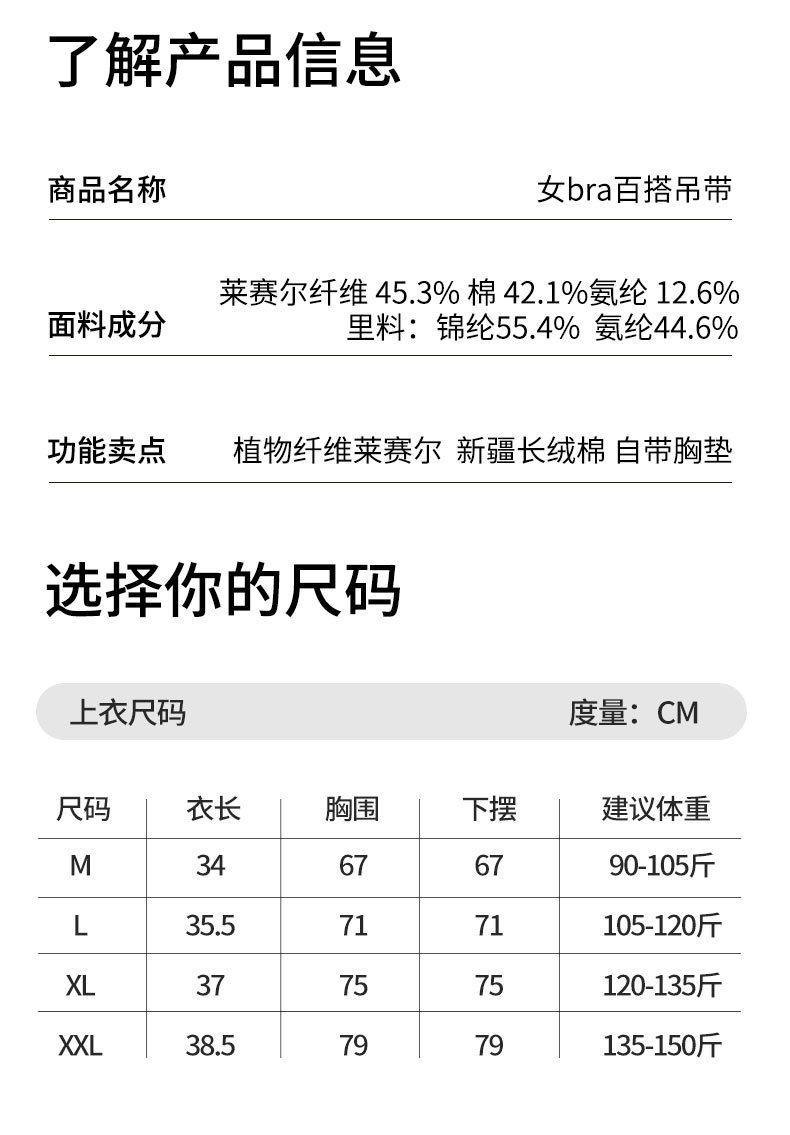 了解产品信息

商品名称
女bra百搭吊带

面料成分
莱赛尔纤维 45.3% 棉 42.1%氨纶 12.6%
里料：锦纶55.4% 氨纶44.6%

功能卖点
植物纤维莱赛尔 新疆长绒棉 自带胸垫

选择你的尺码

上衣尺码 度量：CM

| 尺码 | 衣长 | 胸围 | 下摆 | 建议体重 |
|---|---|---|---|---|
| M | 34 | 67 | 67 | 90-105斤 |
| L | 35.5 | 71 | 71 | 105-120斤 |
| XL | 37 | 75 | 75 | 120-135斤 |
| XXL | 38.5 | 79 | 79 | 135-150斤 |